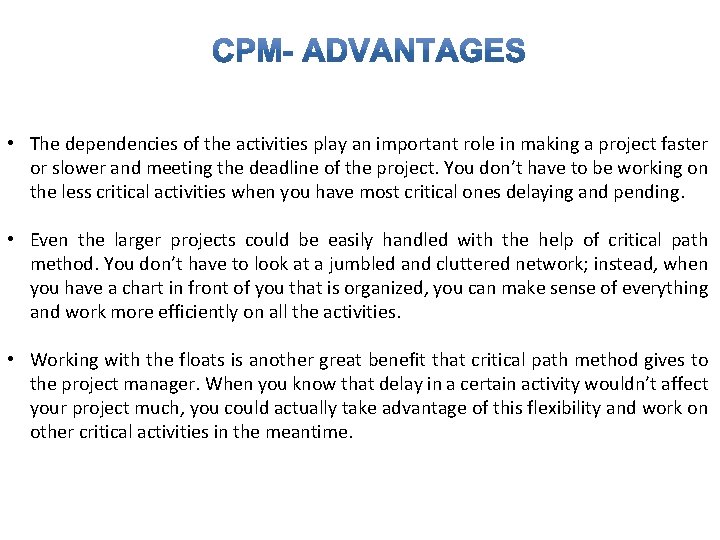 CPM- ADVANTAGES

• The dependencies of the activities play an important role in making a project faster or slower and meeting the deadline of the project. You don't have to be working on the less critical activities when you have most critical ones delaying and pending.

• Even the larger projects could be easily handled with the help of critical path method. You don't have to look at a jumbled and cluttered network; instead, when you have a chart in front of you that is organized, you can make sense of everything and work more efficiently on all the activities.

• Working with the floats is another great benefit that critical path method gives to the project manager. When you know that delay in a certain activity wouldn't affect your project much, you could actually take advantage of this flexibility and work on other critical activities in the meantime.